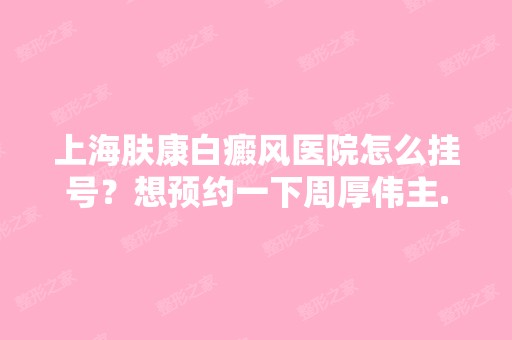 上海肤康白癜风医院怎么挂号？想预约一下周厚伟主.

整形之家